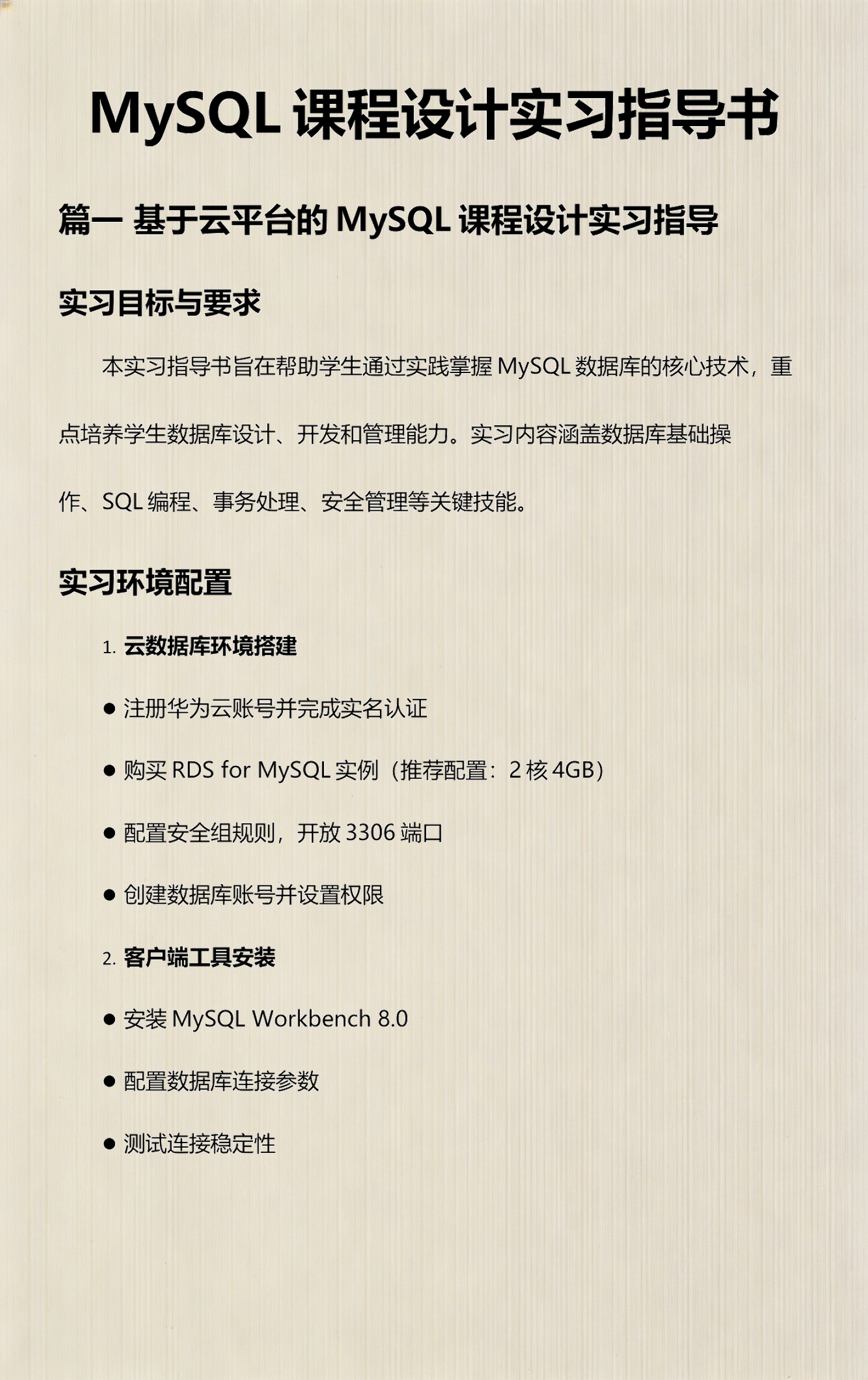 MySQL 课程设计实习指导书

篇一 基于云平台的 MySQL 课程设计实习指导

实习目标与要求

本实习指导书旨在帮助学生通过实践掌握 MySQL 数据库的核心技术，重点培养学生数据库设计、开发和管理能力。实习内容涵盖数据库基础操作、SQL 编程、事务处理、安全管理等关键技能。

实习环境配置

1. 云数据库环境搭建

● 注册华为云账号并完成实名认证

● 购买 RDS for MySQL 实例（推荐配置：2 核 4GB）

● 配置安全组规则，开放 3306 端口

● 创建数据库账号并设置权限

2. 客户端工具安装

● 安装 MySQL Workbench 8.0

● 配置数据库连接参数

● 测试连接稳定性